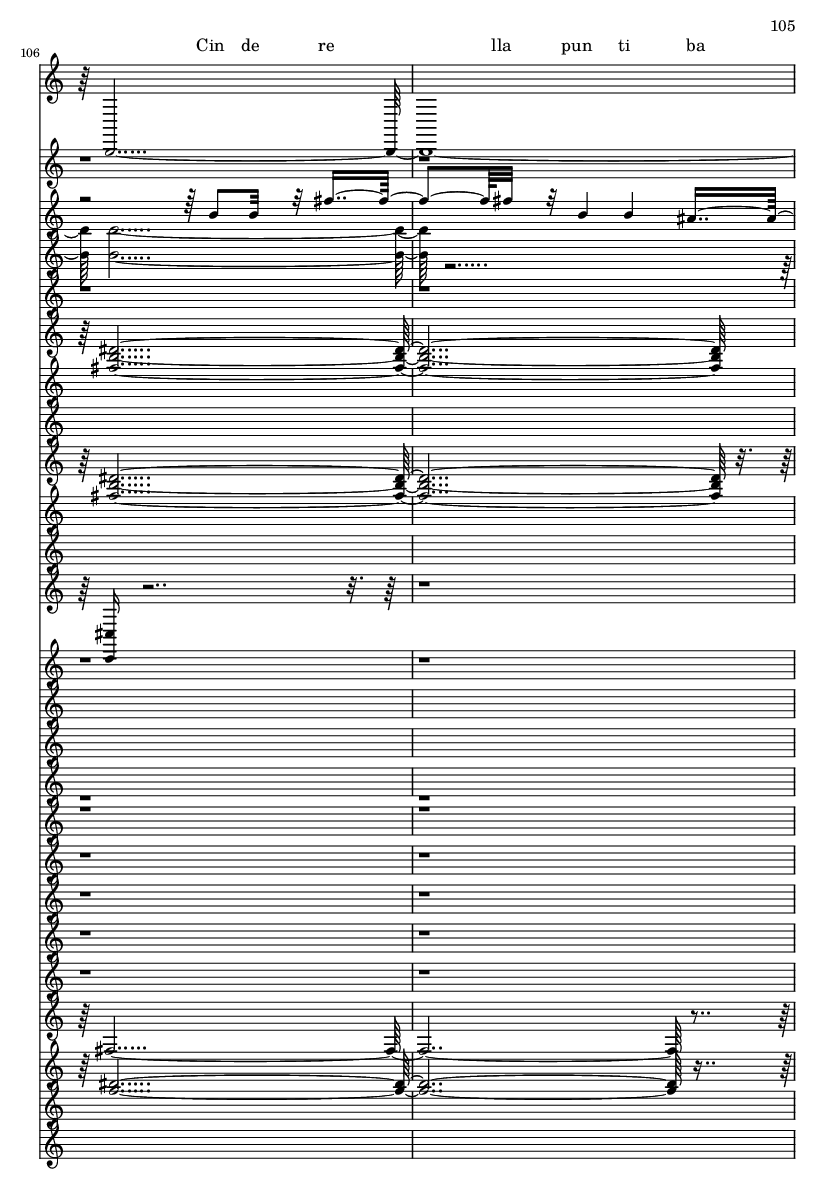 105

106

Cin de re lla pun ti ba